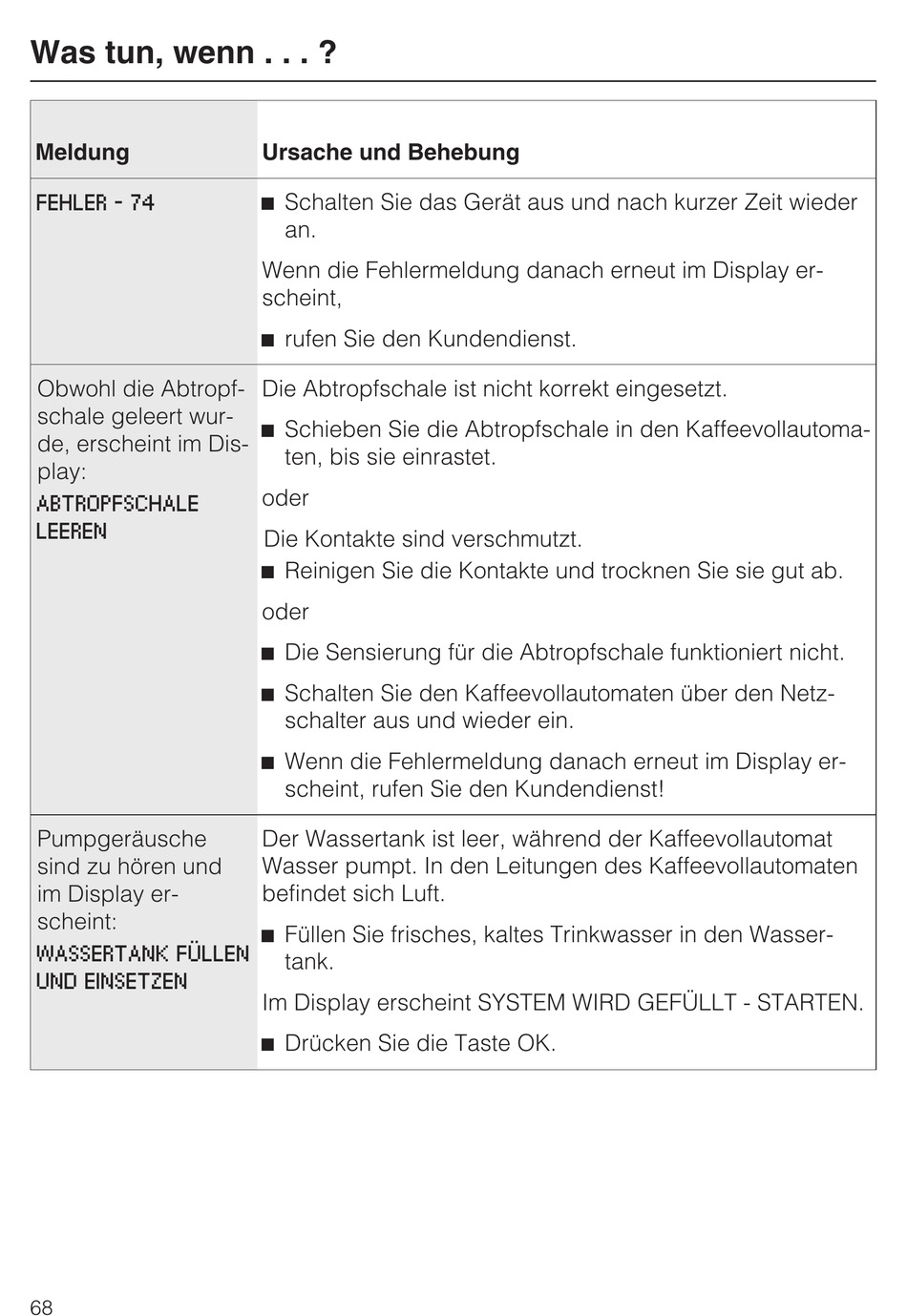 Was tun, wenn . . . ?

| Meldung | Ursache und Behebung |
|---|---|
| FEHLER - 74 | ■ Schalten Sie das Gerät aus und nach kurzer Zeit wieder an. Wenn die Fehlermeldung danach erneut im Display erscheint, ■ rufen Sie den Kundendienst. |
| Obwohl die Abtropfschale geleert wurde, erscheint im Display: ABTROPFSCHALE LEEREN | Die Abtropfschale ist nicht korrekt eingesetzt. ■ Schieben Sie die Abtropfschale in den Kaffeevollautomaten, bis sie einrastet. oder Die Kontakte sind verschmutzt. ■ Reinigen Sie die Kontakte und trocknen Sie sie gut ab. oder ■ Die Sensierung für die Abtropfschale funktioniert nicht. ■ Schalten Sie den Kaffeevollautomaten über den Netzschalter aus und wieder ein. ■ Wenn die Fehlermeldung danach erneut im Display erscheint, rufen Sie den Kundendienst! |
| Pumpgeräusche sind zu hören und im Display erscheint: WASSERTANK FÜLLEN UND EINSETZEN | Der Wassertank ist leer, während der Kaffeevollautomat Wasser pumpt. In den Leitungen des Kaffeevollautomaten befindet sich Luft. ■ Füllen Sie frisches, kaltes Trinkwasser in den Wassertank. Im Display erscheint SYSTEM WIRD GEFÜLLT - STARTEN. ■ Drücken Sie die Taste OK. |

68